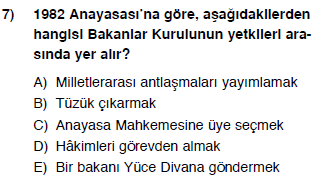 7) 1982 Anayasası'na göre, aşağıdakilerden hangisi Bakanlar Kurulunun yetkileri arasında yer alır?

A) Milletlerarası antlaşmaları yayımlamak
B) Tüzük çıkarmak
C) Anayasa Mahkemesine üye seçmek
D) Hâkimleri görevden almak
E) Bir bakanı Yüce Divana göndermek